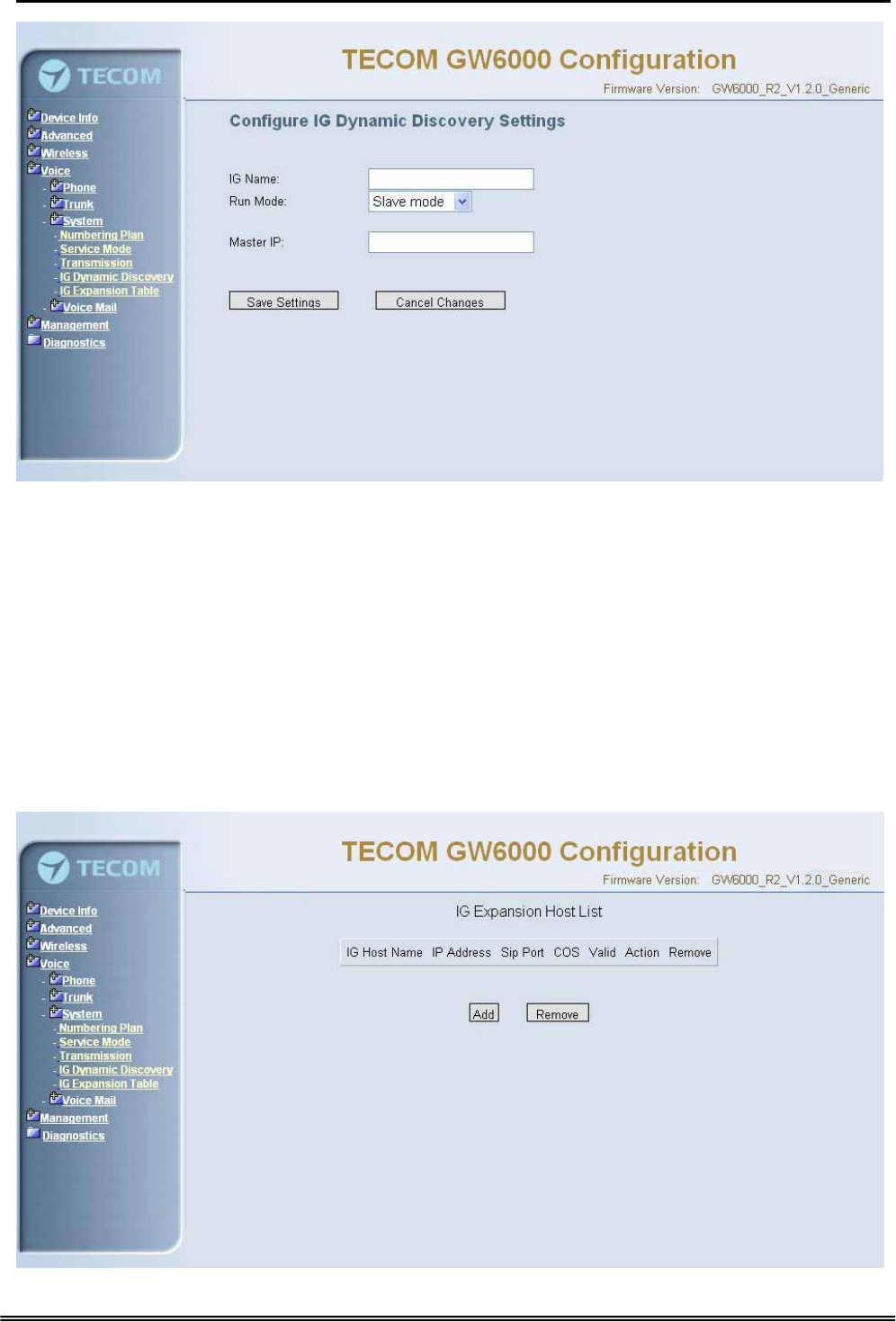 TECOM

TECOM GW6000 Configuration

Firmware Version: GW6000_R2_V1.2.0_Generic

Device Info
Advanced
Wireless
Voice
- Phone
- Trunk
- System
- Numbering Plan
- Service Mode
- Transmission
- IG Dynamic Discovery
- IG Expansion Table
- Voice Mail
Management
Diagnostics

Configure IG Dynamic Discovery Settings

IG Name:
Run Mode: Slave mode
Master IP:

Save Settings Cancel Changes

TECOM

TECOM GW6000 Configuration

Firmware Version: GW6000_R2_V1.2.0_Generic

Device Info
Advanced
Wireless
Voice
- Phone
- Trunk
- System
- Numbering Plan
- Service Mode
- Transmission
- IG Dynamic Discovery
- IG Expansion Table
- Voice Mail
Management
Diagnostics

IG Expansion Host List

| IG Host Name | IP Address | Sip Port | COS | Valid | Action | Remove |
|---|---|---|---|---|---|---|

Add Remove